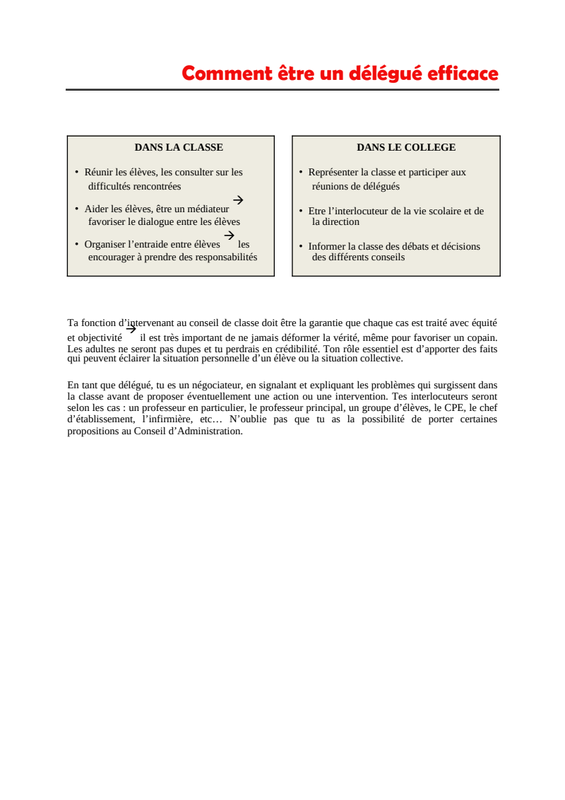 Comment être un délégué efficace

DANS LA CLASSE

• Réunir les élèves, les consulter sur les difficultés rencontrées

• Aider les élèves, être un médiateur → favoriser le dialogue entre les élèves

• Organiser l'entraide entre élèves → les encourager à prendre des responsabilités

DANS LE COLLEGE

• Représenter la classe et participer aux réunions de délégués

• Etre l'interlocuteur de la vie scolaire et de la direction

• Informer la classe des débats et décisions des différents conseils

Ta fonction d'intervenant au conseil de classe doit être la garantie que chaque cas est traité avec équité et objectivité → il est très important de ne jamais déformer la vérité, même pour favoriser un copain. Les adultes ne seront pas dupes et tu perdrais en crédibilité. Ton rôle essentiel est d'apporter des faits qui peuvent éclairer la situation personnelle d'un élève ou la situation collective.

En tant que délégué, tu es un négociateur, en signalant et expliquant les problèmes qui surgissent dans la classe avant de proposer éventuellement une action ou une intervention. Tes interlocuteurs seront selon les cas : un professeur en particulier, le professeur principal, un groupe d'élèves, le CPE, le chef d'établissement, l'infirmière, etc… N'oublie pas que tu as la possibilité de porter certaines propositions au Conseil d'Administration.